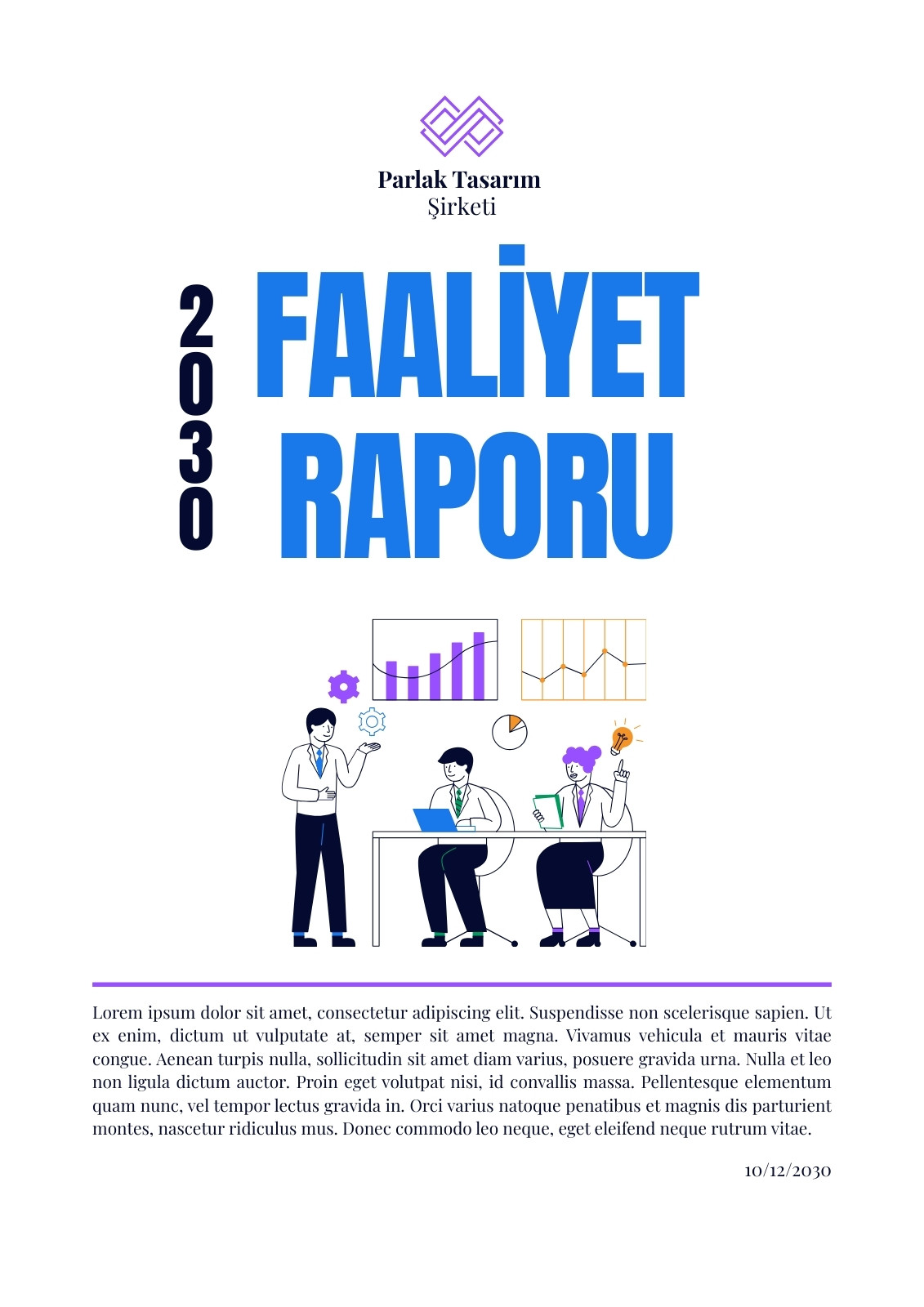 Parlak Tasarım
Şirketi

2030

FAALİYET
RAPORU

Lorem ipsum dolor sit amet, consectetur adipiscing elit. Suspendisse non scelerisque sapien. Ut ex enim, dictum ut vulputate at, semper sit amet magna. Vivamus vehicula et mauris vitae congue. Aenean turpis nulla, sollicitudin sit amet diam varius, posuere gravida urna. Nulla et leo non ligula dictum auctor. Proin eget volutpat nisi, id convallis massa. Pellentesque elementum quam nunc, vel tempor lectus gravida in. Orci varius natoque penatibus et magnis dis parturient montes, nascetur ridiculus mus. Donec commodo leo neque, eget eleifend neque rutrum vitae.

10/12/2030